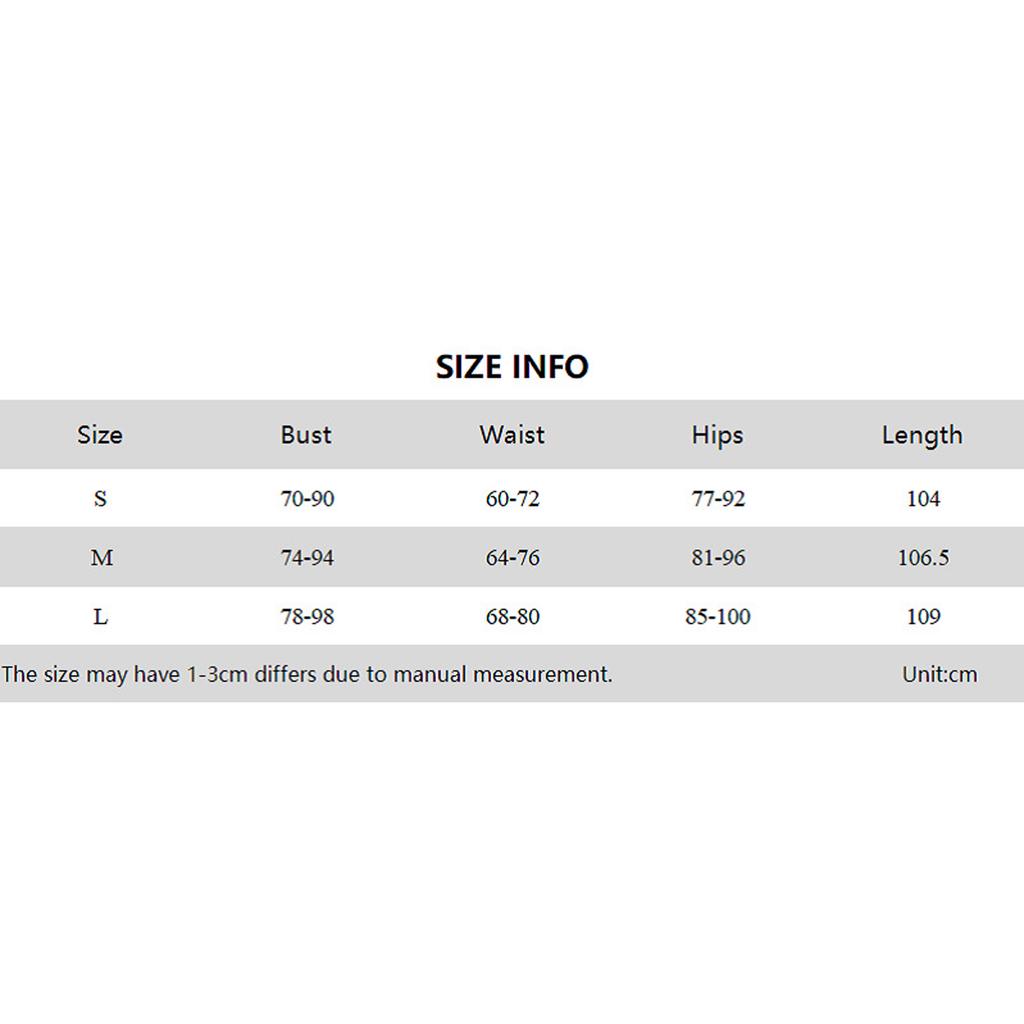 SIZE INFO

| Size | Bust | Waist | Hips | Length |
|---|---|---|---|---|
| S | 70-90 | 60-72 | 77-92 | 104 |
| M | 74-94 | 64-76 | 81-96 | 106.5 |
| L | 78-98 | 68-80 | 85-100 | 109 |

The size may have 1-3cm differs due to manual measurement.

Unit:cm